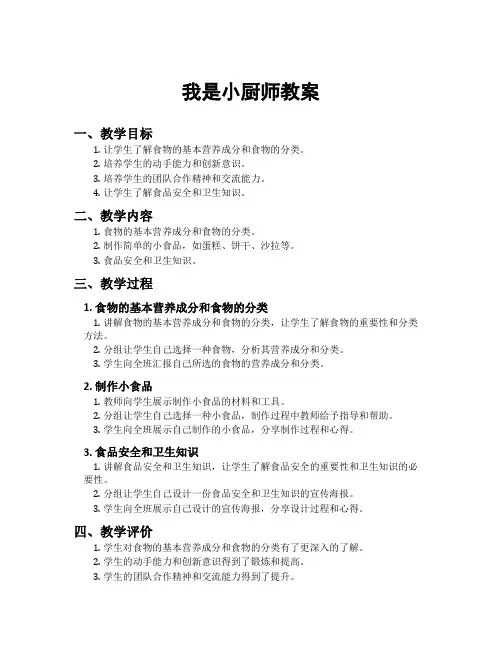 我是小厨师教案

一、教学目标

1. 让学生了解食物的基本营养成分和食物的分类。
2. 培养学生的动手能力和创新意识。
3. 培养学生的团队合作精神和交流能力。
4. 让学生了解食品安全和卫生知识。

二、教学内容

1. 食物的基本营养成分和食物的分类。
2. 制作简单的小食品，如蛋糕、饼干、沙拉等。
3. 食品安全和卫生知识。

三、教学过程

1. 食物的基本营养成分和食物的分类

1. 讲解食物的基本营养成分和食物的分类，让学生了解食物的重要性和分类方法。
2. 分组让学生自己选择一种食物，分析其营养成分和分类。
3. 学生向全班汇报自己所选的食物的营养成分和分类。

2. 制作小食品

1. 教师向学生展示制作小食品的材料和工具。
2. 分组让学生自己选择一种小食品，制作过程中教师给予指导和帮助。
3. 学生向全班展示自己制作的小食品，分享制作过程和心得。

3. 食品安全和卫生知识

1. 讲解食品安全和卫生知识，让学生了解食品安全的重要性和卫生知识的必要性。
2. 分组让学生自己设计一份食品安全和卫生知识的宣传海报。
3. 学生向全班展示自己设计的宣传海报，分享设计过程和心得。

四、教学评价

1. 学生对食物的基本营养成分和食物的分类有了更深入的了解。
2. 学生的动手能力和创新意识得到了锻炼和提高。
3. 学生的团队合作精神和交流能力得到了提升。